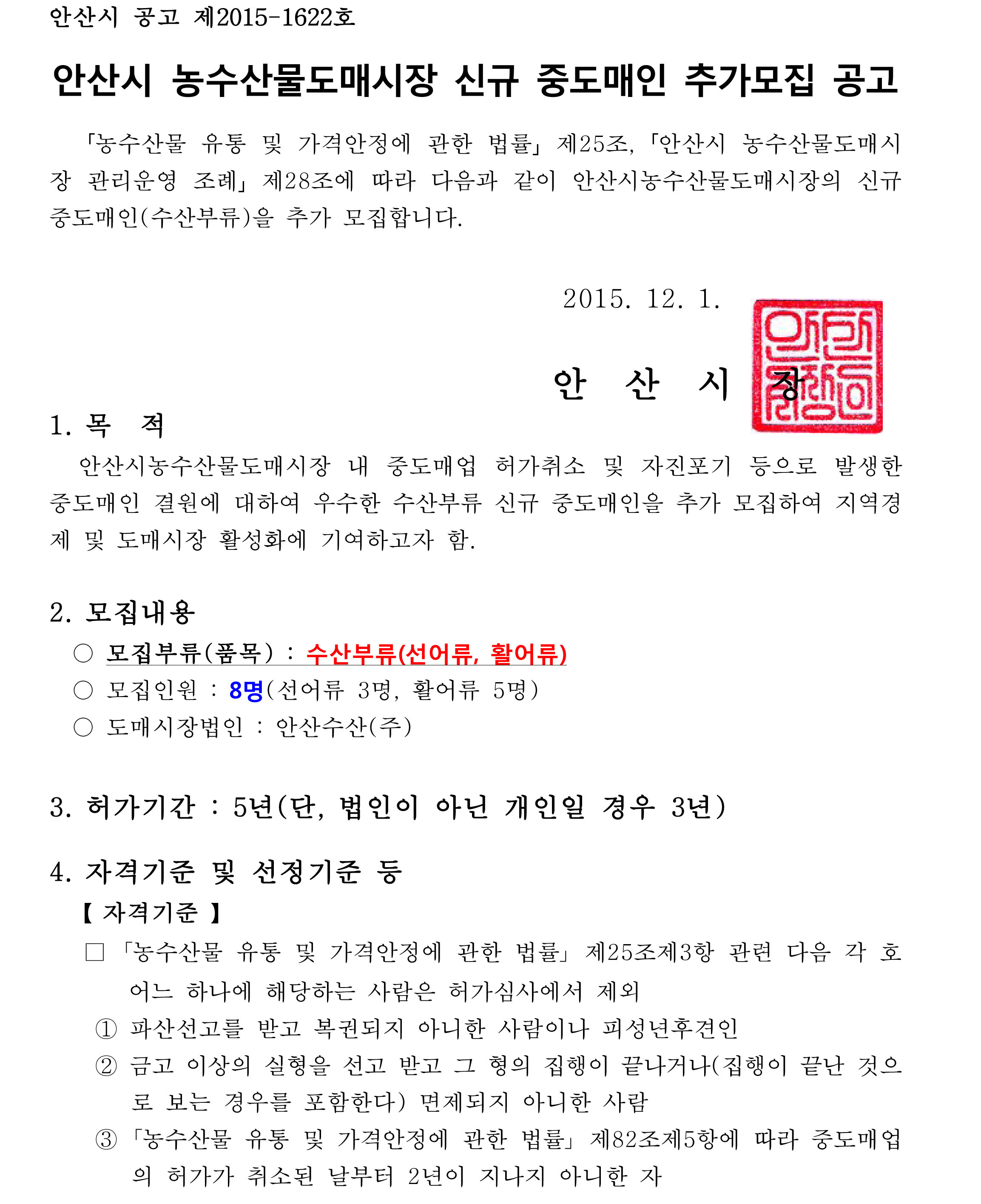 안산시 공고 제2015-1622호

안산시 농수산물도매시장 신규 중도매인 추가모집 공고

「농수산물 유통 및 가격안정에 관한 법률」 제25조, 「안산시 농수산물도매시장 관리운영 조례」 제28조에 따라 다음과 같이 안산시농수산물도매시장의 신규 중도매인(수산부류)을 추가 모집합니다.

2015. 12. 1.

안 산 시 장

1. 목 적

안산시농수산물도매시장 내 중도매업 허가취소 및 자진포기 등으로 발생한 중도매인 결원에 대하여 우수한 수산부류 신규 중도매인을 추가 모집하여 지역경제 및 도매시장 활성화에 기여하고자 함.

2. 모집내용

○ 모집부류(품목) : 수산부류(선어류, 활어류)
○ 모집인원 : 8명(선어류 3명, 활어류 5명)
○ 도매시장법인 : 안산수산(주)

3. 허가기간 : 5년(단, 법인이 아닌 개인일 경우 3년)

4. 자격기준 및 선정기준 등

【 자격기준 】

□ 「농수산물 유통 및 가격안정에 관한 법률」 제25조제3항 관련 다음 각 호 어느 하나에 해당하는 사람은 허가심사에서 제외

① 파산선고를 받고 복권되지 아니한 사람이나 피성년후견인
② 금고 이상의 실형을 선고 받고 그 형의 집행이 끝나거나(집행이 끝난 것으로 보는 경우를 포함한다) 면제되지 아니한 사람
③ 「농수산물 유통 및 가격안정에 관한 법률」 제82조제5항에 따라 중도매업의 허가가 취소된 날부터 2년이 지나지 아니한 자